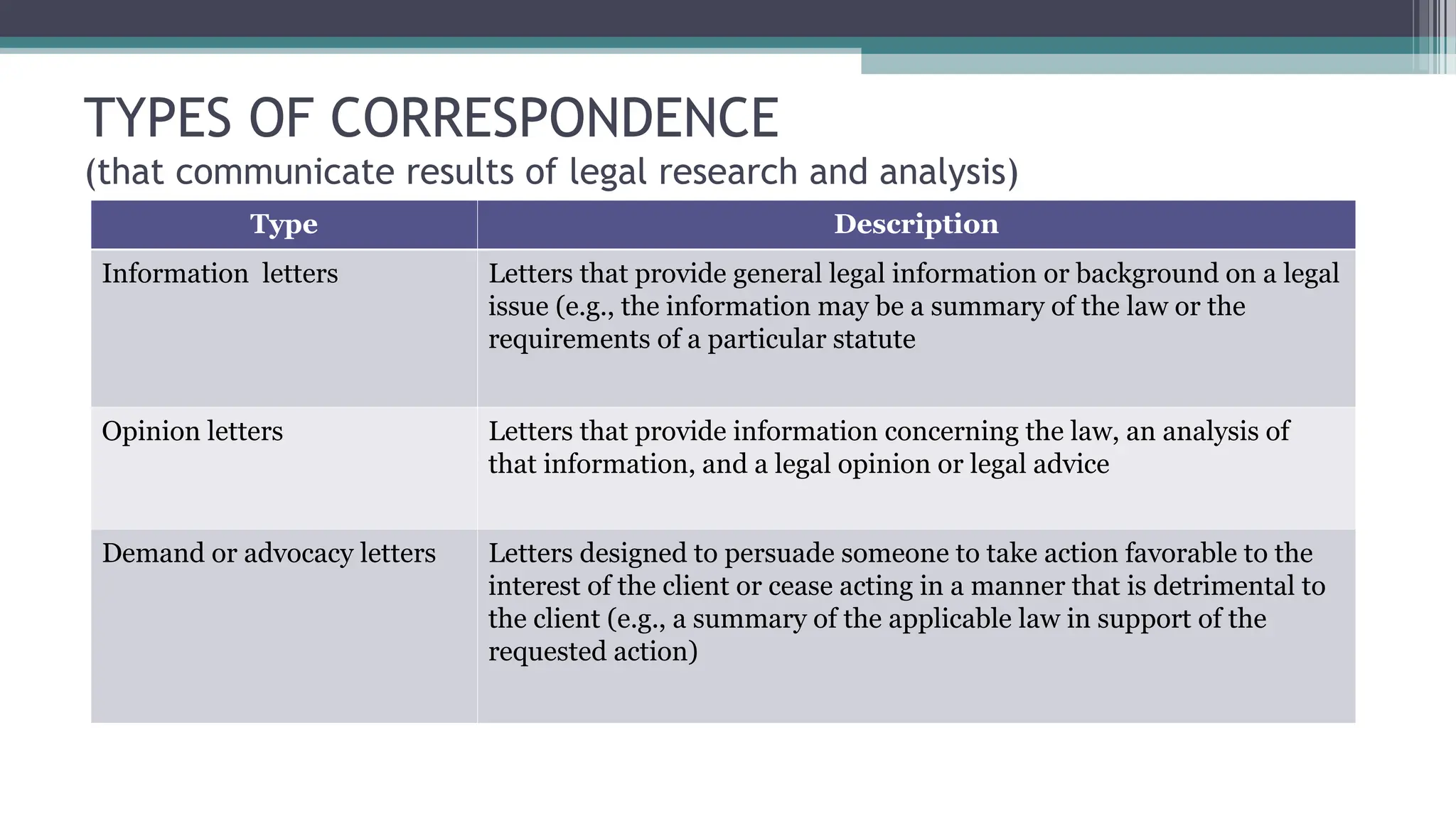 TYPES OF CORRESPONDENCE
(that communicate results of legal research and analysis)

| Type | Description |
|---|---|
| Information letters | Letters that provide general legal information or background on a legal issue (e.g., the information may be a summary of the law or the requirements of a particular statute |
| Opinion letters | Letters that provide information concerning the law, an analysis of that information, and a legal opinion or legal advice |
| Demand or advocacy letters | Letters designed to persuade someone to take action favorable to the interest of the client or cease acting in a manner that is detrimental to the client (e.g., a summary of the applicable law in support of the requested action) |